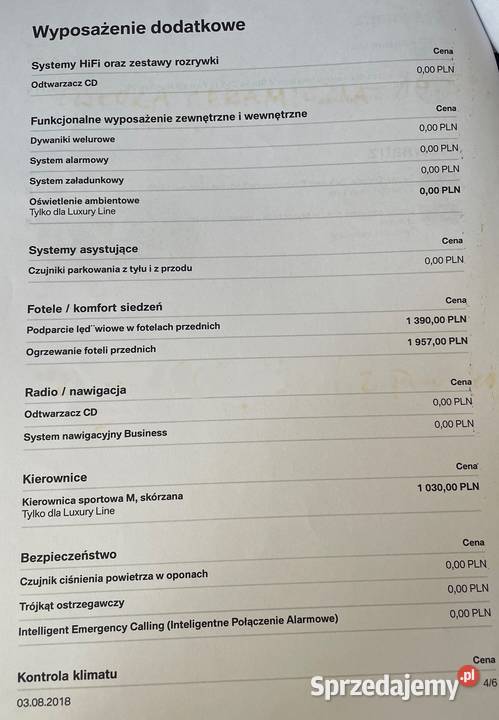 Wyposażenie dodatkowe

| Systemy HiFi oraz zestawy rozrywki | Cena |
|---|---|
| Odtwarzacz CD | 0,00 PLN |

| Funkcjonalne wyposażenie zewnętrzne i wewnętrzne | Cena |
|---|---|
| Dywaniki welurowe | 0,00 PLN |
| System alarmowy | 0,00 PLN |
| System załadunkowy | 0,00 PLN |
| Oświetlenie ambientowe Tylko dla Luxury Line | 0,00 PLN |

| Systemy asystujące | Cena |
|---|---|
| Czujniki parkowania z tyłu i z przodu | 0,00 PLN |

| Fotele / komfort siedzeń | Cena |
|---|---|
| Podparcie lęd¨wiowe w fotelach przednich | 1 390,00 PLN |
| Ogrzewanie foteli przednich | 1 957,00 PLN |

| Radio / nawigacja | Cena |
|---|---|
| Odtwarzacz CD | 0,00 PLN |
| System nawigacyjny Business | 0,00 PLN |

| Kierownice | Cena |
|---|---|
| Kierownica sportowa M, skórzana Tylko dla Luxury Line | 1 030,00 PLN |

| Bezpieczeństwo | Cena |
|---|---|
| Czujnik ciśnienia powietrza w oponach | 0,00 PLN |
| Trójkąt ostrzegawczy | 0,00 PLN |
| Intelligent Emergency Calling (Inteligentne Połączenie Alarmowe) | 0,00 PLN |

| Kontrola klimatu | Cena |
|---|---|

03.08.2018

Sprzedajemy.pl

4/6